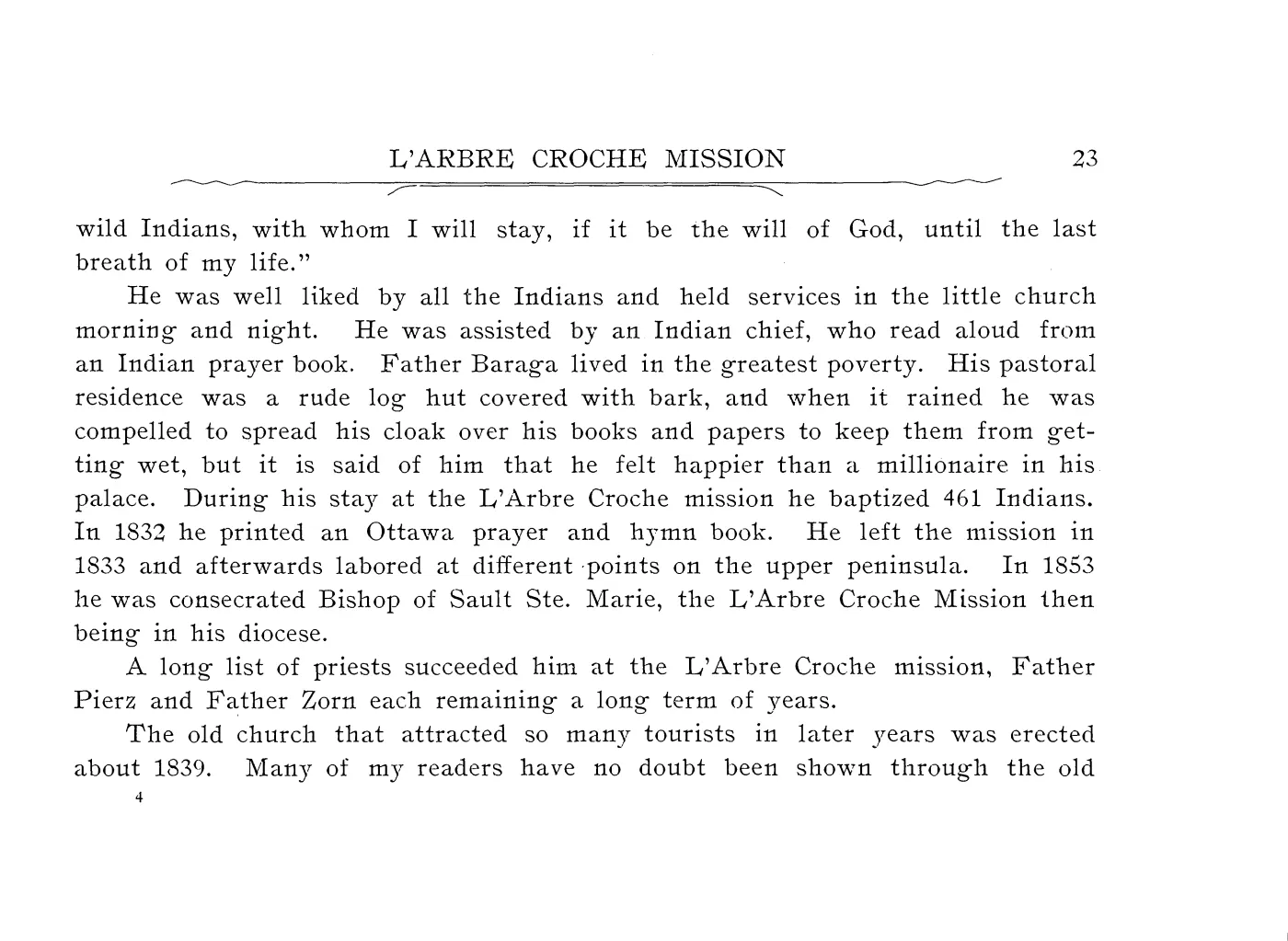 L'ARBRE CROCHE MISSION 23

wild Indians, with whom I will stay, if it be the will of God, until the last breath of my life."

He was well liked by all the Indians and held services in the little church morning and night. He was assisted by an Indian chief, who read aloud from an Indian prayer book. Father Baraga lived in the greatest poverty. His pastoral residence was a rude log hut covered with bark, and when it rained he was compelled to spread his cloak over his books and papers to keep them from getting wet, but it is said of him that he felt happier than a millionaire in his palace. During his stay at the L'Arbre Croche mission he baptized 461 Indians. In 1832 he printed an Ottawa prayer and hymn book. He left the mission in 1833 and afterwards labored at different points on the upper peninsula. In 1853 he was consecrated Bishop of Sault Ste. Marie, the L'Arbre Croche Mission then being in his diocese.

A long list of priests succeeded him at the L'Arbre Croche mission, Father Pierz and Father Zorn each remaining a long term of years.

The old church that attracted so many tourists in later years was erected about 1839. Many of my readers have no doubt been shown through the old

4